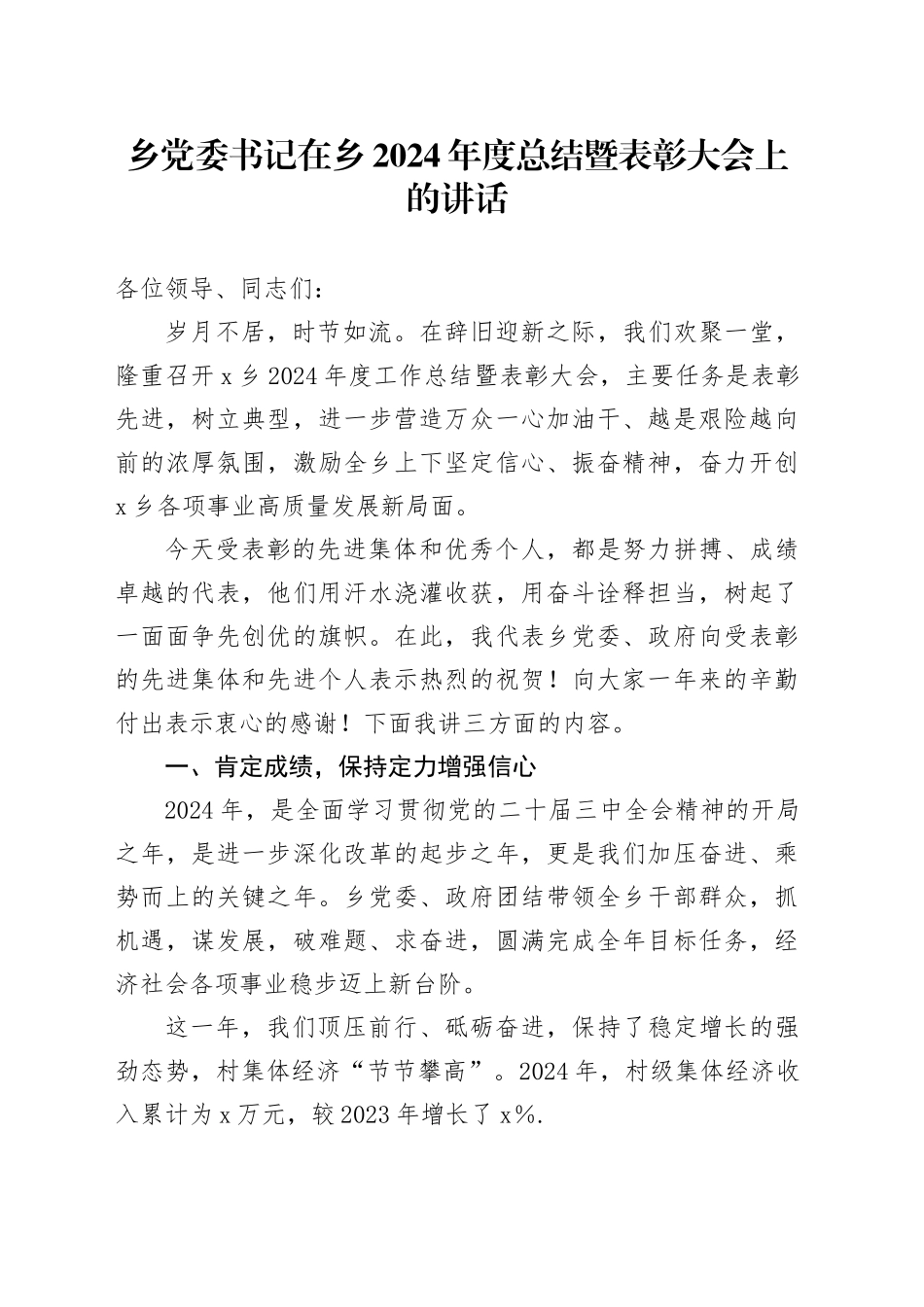 乡党委书记在乡2024年度总结暨表彰大会上的讲话

各位领导、同志们：

岁月不居，时节如流。在辞旧迎新之际，我们欢聚一堂，隆重召开x乡2024年度工作总结暨表彰大会，主要任务是表彰先进，树立典型，进一步营造万众一心加油干、越是艰险越向前的浓厚氛围，激励全乡上下坚定信心、振奋精神，奋力开创x乡各项事业高质量发展新局面。

今天受表彰的先进集体和优秀个人，都是努力拼搏、成绩卓越的代表，他们用汗水浇灌收获，用奋斗诠释担当，树起了一面面争先创优的旗帜。在此，我代表乡党委、政府向受表彰的先进集体和先进个人表示热烈的祝贺！向大家一年来的辛勤付出表示衷心的感谢！下面我讲三方面的内容。

一、肯定成绩，保持定力增强信心

2024年，是全面学习贯彻党的二十届三中全会精神的开局之年，是进一步深化改革的起步之年，更是我们加压奋进、乘势而上的关键之年。乡党委、政府团结带领全乡干部群众，抓机遇，谋发展，破难题、求奋进，圆满完成全年目标任务，经济社会各项事业稳步迈上新台阶。

这一年，我们顶压前行、砥砺奋进，保持了稳定增长的强劲态势，村集体经济“节节攀高”。2024年，村级集体经济收入累计为x万元，较2023年增长了x%.